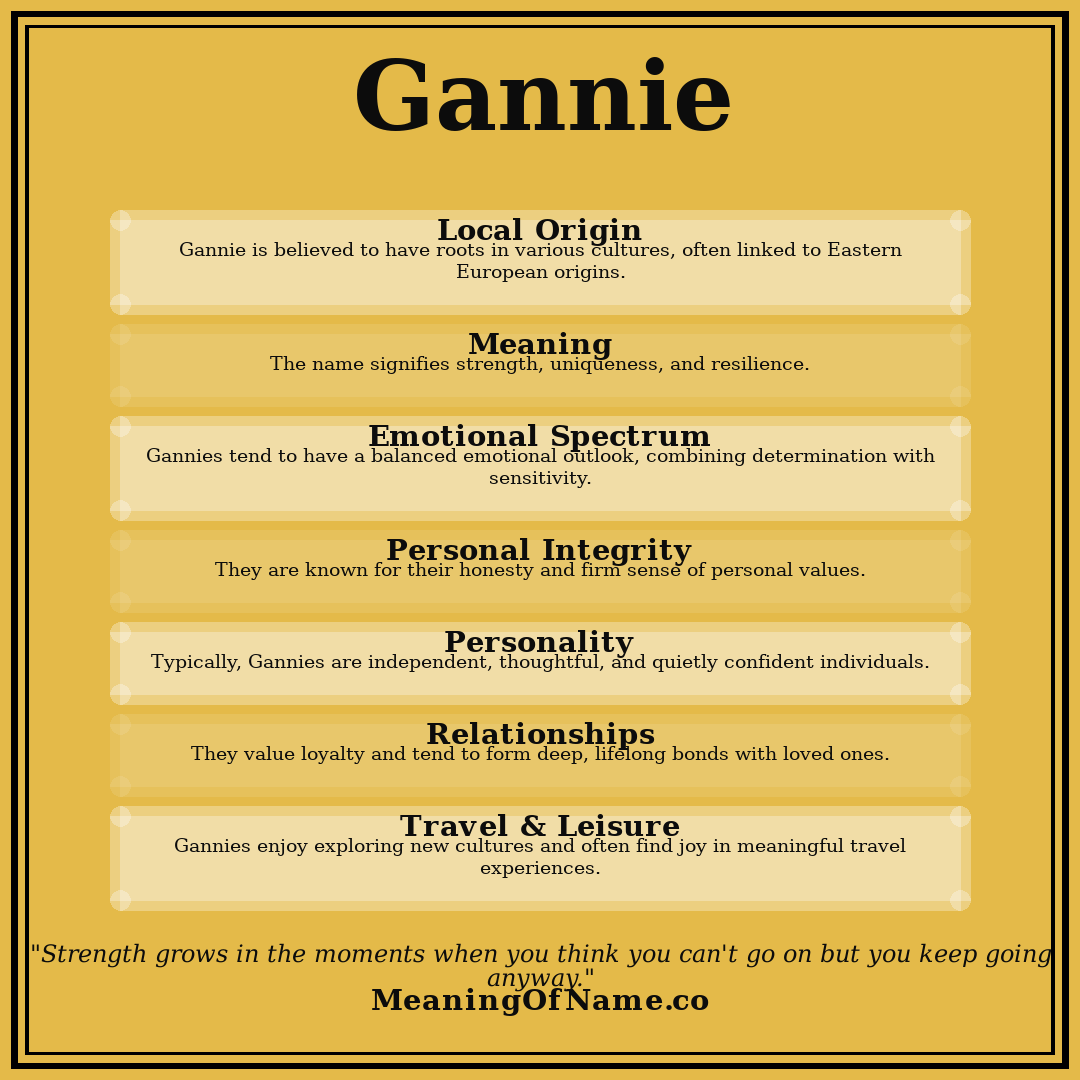 Gannie

Local Origin
Gannie is believed to have roots in various cultures, often linked to Eastern European origins.

Meaning
The name signifies strength, uniqueness, and resilience.

Emotional Spectrum
Gannies tend to have a balanced emotional outlook, combining determination with sensitivity.

Personal Integrity
They are known for their honesty and firm sense of personal values.

Personality
Typically, Gannies are independent, thoughtful, and quietly confident individuals.

Relationships
They value loyalty and tend to form deep, lifelong bonds with loved ones.

Travel & Leisure
Gannies enjoy exploring new cultures and often find joy in meaningful travel experiences.

"Strength grows in the moments when you think you can't go on but you keep going anyway."

MeaningOfName.co